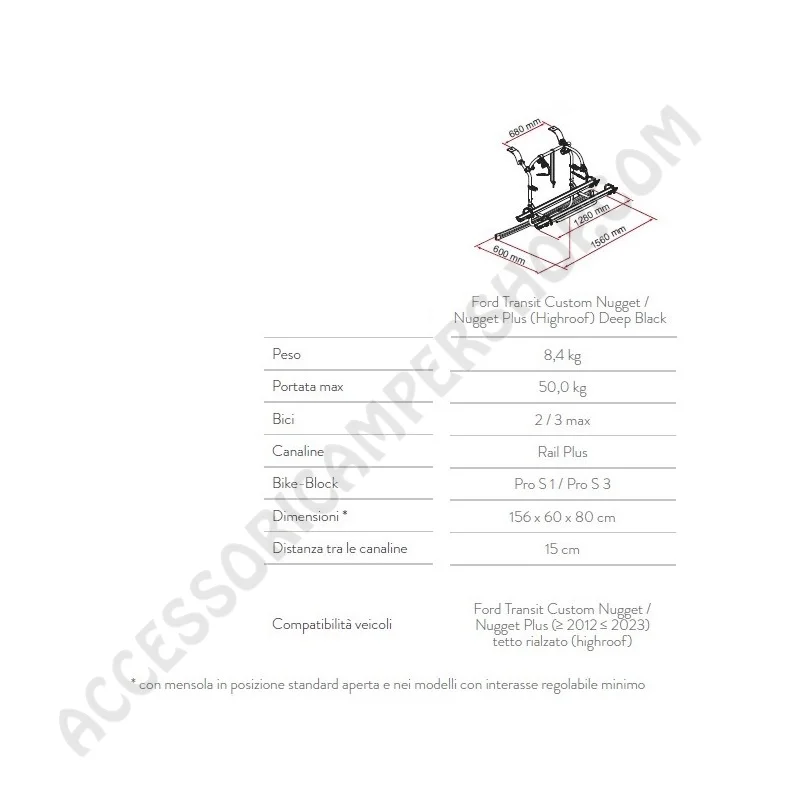 680 mm
1280 mm
1560 mm
600 mm

|  | Ford Transit Custom Nugget / Nugget Plus (Highroof) Deep Black |
|---|---|
| Peso | 8,4 kg |
| Portata max | 50,0 kg |
| Bici | 2 / 3 max |
| Canaline | Rail Plus |
| Bike-Block | Pro S 1 / Pro S 3 |
| Dimensioni * | 156 x 60 x 80 cm |
| Distanza tra le canaline | 15 cm |
| Compatibilità veicoli | Ford Transit Custom Nugget / Nugget Plus (≥ 2012 ≤ 2023) tetto rialzato (highroof) |

* con mensola in posizione standard aperta e nei modelli con interasse regolabile minimo

ACCESSORICAMPERSHOP.COM